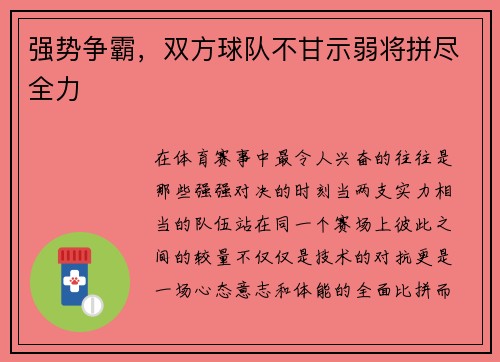 强势争霸，双方球队不甘示弱将拼尽全力

在体育赛事中最令人兴奋的往往是那些强强对决的时刻当两支实力相当的队伍站在同一个赛场上彼此之间的较量不仅仅是技术的对抗更是一场心态意志和体能的全面比拼而